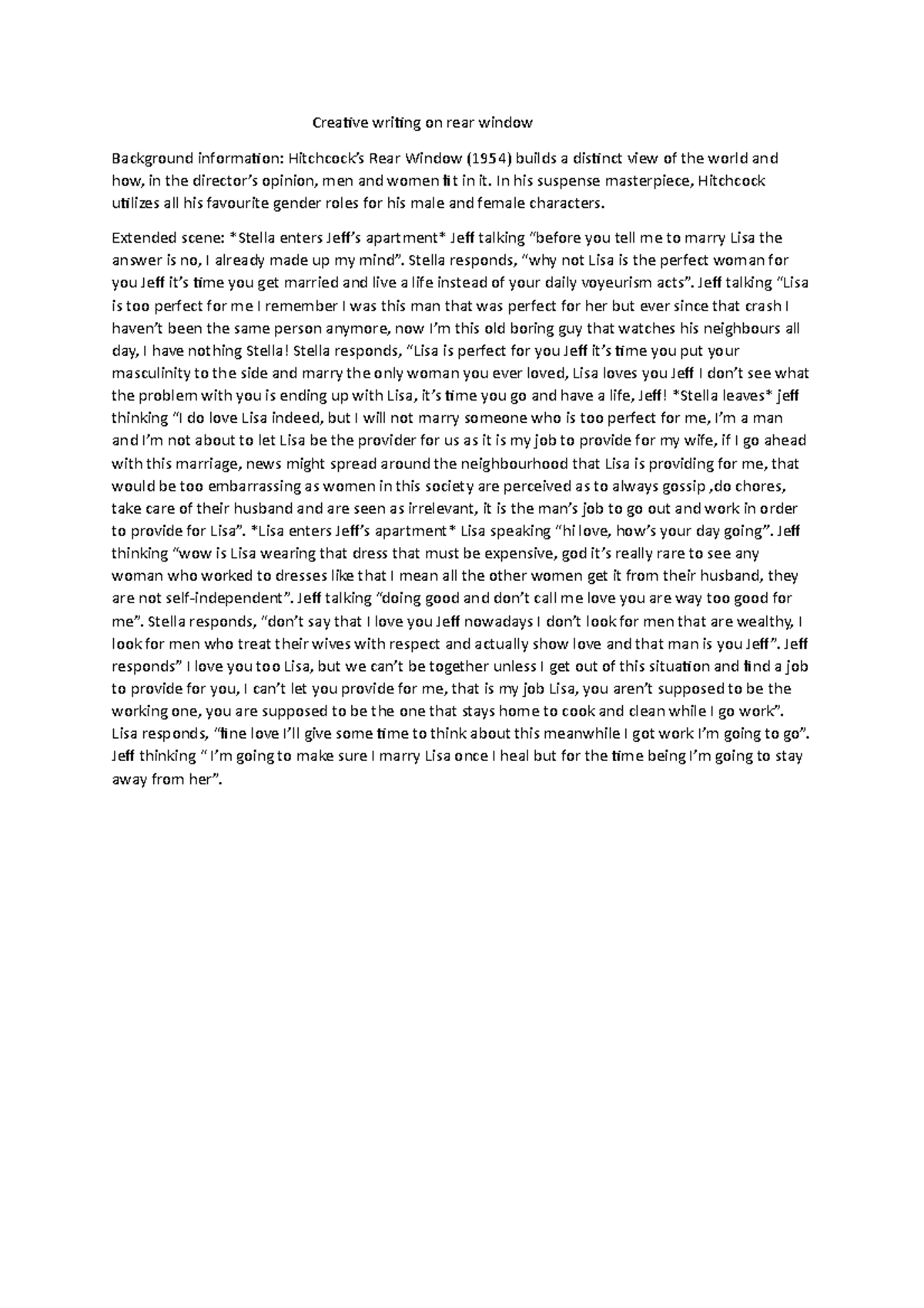 Creative writing on rear window

Background information: Hitchcock's Rear Window (1954) builds a distinct view of the world and how, in the director's opinion, men and women fit in it. In his suspense masterpiece, Hitchcock utilizes all his favourite gender roles for his male and female characters.

Extended scene: *Stella enters Jeff's apartment* Jeff talking "before you tell me to marry Lisa the answer is no, I already made up my mind". Stella responds, "why not Lisa is the perfect woman for you Jeff it's time you get married and live a life instead of your daily voyeurism acts". Jeff talking "Lisa is too perfect for me I remember I was this man that was perfect for her but ever since that crash I haven't been the same person anymore, now I'm this old boring guy that watches his neighbours all day, I have nothing Stella! Stella responds, "Lisa is perfect for you Jeff it's time you put your masculinity to the side and marry the only woman you ever loved, Lisa loves you Jeff I don't see what the problem with you is ending up with Lisa, it's time you go and have a life, Jeff! *Stella leaves* jeff thinking "I do love Lisa indeed, but I will not marry someone who is too perfect for me, I'm a man and I'm not about to let Lisa be the provider for us as it is my job to provide for my wife, if I go ahead with this marriage, news might spread around the neighbourhood that Lisa is providing for me, that would be too embarrassing as women in this society are perceived as to always gossip ,do chores, take care of their husband and are seen as irrelevant, it is the man's job to go out and work in order to provide for Lisa". *Lisa enters Jeff's apartment* Lisa speaking "hi love, how's your day going". Jeff thinking "wow is Lisa wearing that dress that must be expensive, god it's really rare to see any woman who worked to dresses like that I mean all the other women get it from their husband, they are not self-independent". Jeff talking "doing good and don't call me love you are way too good for me". Stella responds, "don't say that I love you Jeff nowadays I don't look for men that are wealthy, I look for men who treat their wives with respect and actually show love and that man is you Jeff". Jeff responds" I love you too Lisa, but we can't be together unless I get out of this situation and find a job to provide for you, I can't let you provide for me, that is my job Lisa, you aren't supposed to be the working one, you are supposed to be the one that stays home to cook and clean while I go work". Lisa responds, "fine love I'll give some time to think about this meanwhile I got work I'm going to go". Jeff thinking " I'm going to make sure I marry Lisa once I heal but for the time being I'm going to stay away from her".